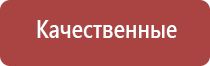 Качественные